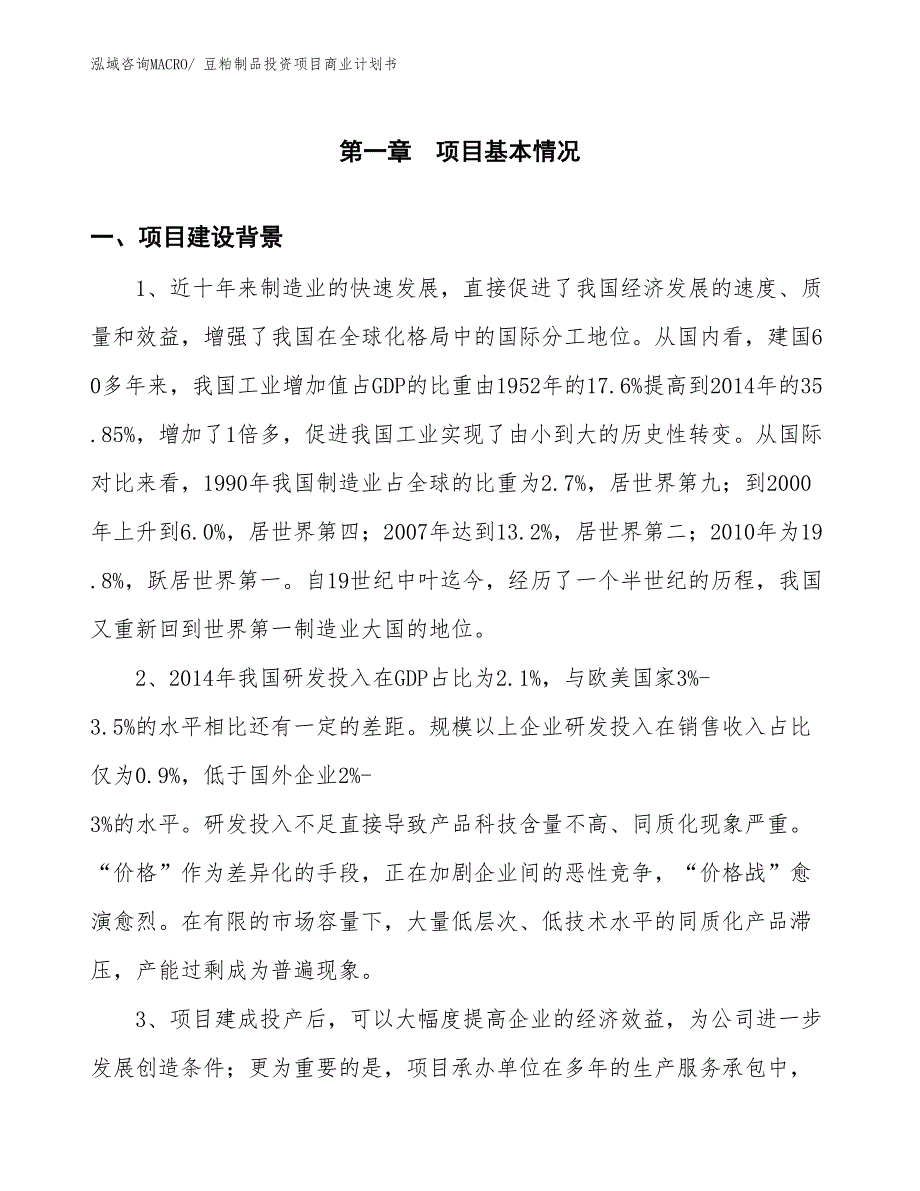 泓域咨询MACRO/ 豆粕制品投资项目商业计划书

第一章　项目基本情况

一、项目建设背景

1、近十年来制造业的快速发展，直接促进了我国经济发展的速度、质量和效益，增强了我国在全球化格局中的国际分工地位。从国内看，建国60多年来，我国工业增加值占GDP的比重由1952年的17.6%提高到2014年的35.85%，增加了1倍多，促进我国工业实现了由小到大的历史性转变。从国际对比来看，1990年我国制造业占全球的比重为2.7%，居世界第九；到2000年上升到6.0%，居世界第四；2007年达到13.2%，居世界第二；2010年为19.8%，跃居世界第一。自19世纪中叶迄今，经历了一个半世纪的历程，我国又重新回到世界第一制造业大国的地位。

2、2014年我国研发投入在GDP占比为2.1%，与欧美国家3%-3.5%的水平相比还有一定的差距。规模以上企业研发投入在销售收入占比仅为0.9%，低于国外企业2%-3%的水平。研发投入不足直接导致产品科技含量不高、同质化现象严重。“价格”作为差异化的手段，正在加剧企业间的恶性竞争，“价格战”愈演愈烈。在有限的市场容量下，大量低层次、低技术水平的同质化产品滞压，产能过剩成为普遍现象。

3、项目建成投产后，可以大幅度提高企业的经济效益，为公司进一步发展创造条件；更为重要的是，项目承办单位在多年的生产服务承包中，